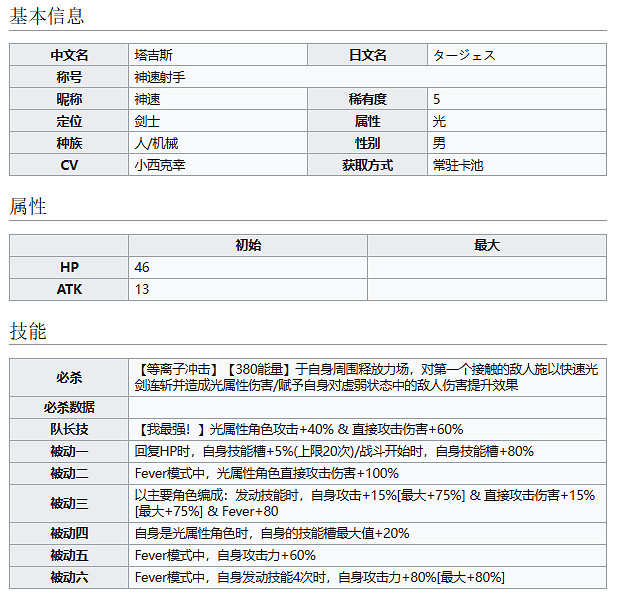 基本信息

| 中文名 | 塔吉斯 | 日文名 | タージェス |
|---|---|---|---|
| 称号 | 神速射手 | | |
| 昵称 | 神速 | 稀有度 | 5 |
| 定位 | 剑士 | 属性 | 光 |
| 种族 | 人/机械 | 性别 | 男 |
| CV | 小西克幸 | 获取方式 | 常驻卡池 |

属性

| | 初始 | 最大 |
|---|---|---|
| HP | 46 | |
| ATK | 13 | |

技能

| 必杀 | 【等离子冲击】【380能量】于自身周围释放力场，对第一个接触的敌人施以快速光剑连斩并造成光属性伤害/赋予自身对虚弱状态中的敌人伤害提升效果 |
|---|---|
| 必杀数据 | |
| 队长技 | 【我最强！】光属性角色攻击+40% & 直接攻击伤害+60% |
| 被动一 | 回复HP时，自身技能槽+5%(上限20次)/战斗开始时，自身技能槽+80% |
| 被动二 | Fever模式中，光属性角色直接攻击伤害+100% |
| 被动三 | 以主要角色编成：发动技能时，自身攻击+15%[最大+75%] & 直接攻击伤害+15%[最大+75%] & Fever+80 |
| 被动四 | 自身是光属性角色时，自身的技能槽最大值+20% |
| 被动五 | Fever模式中，自身攻击力+60% |
| 被动六 | Fever模式中，自身发动技能4次时，自身攻击力+80%[最大+80%] |